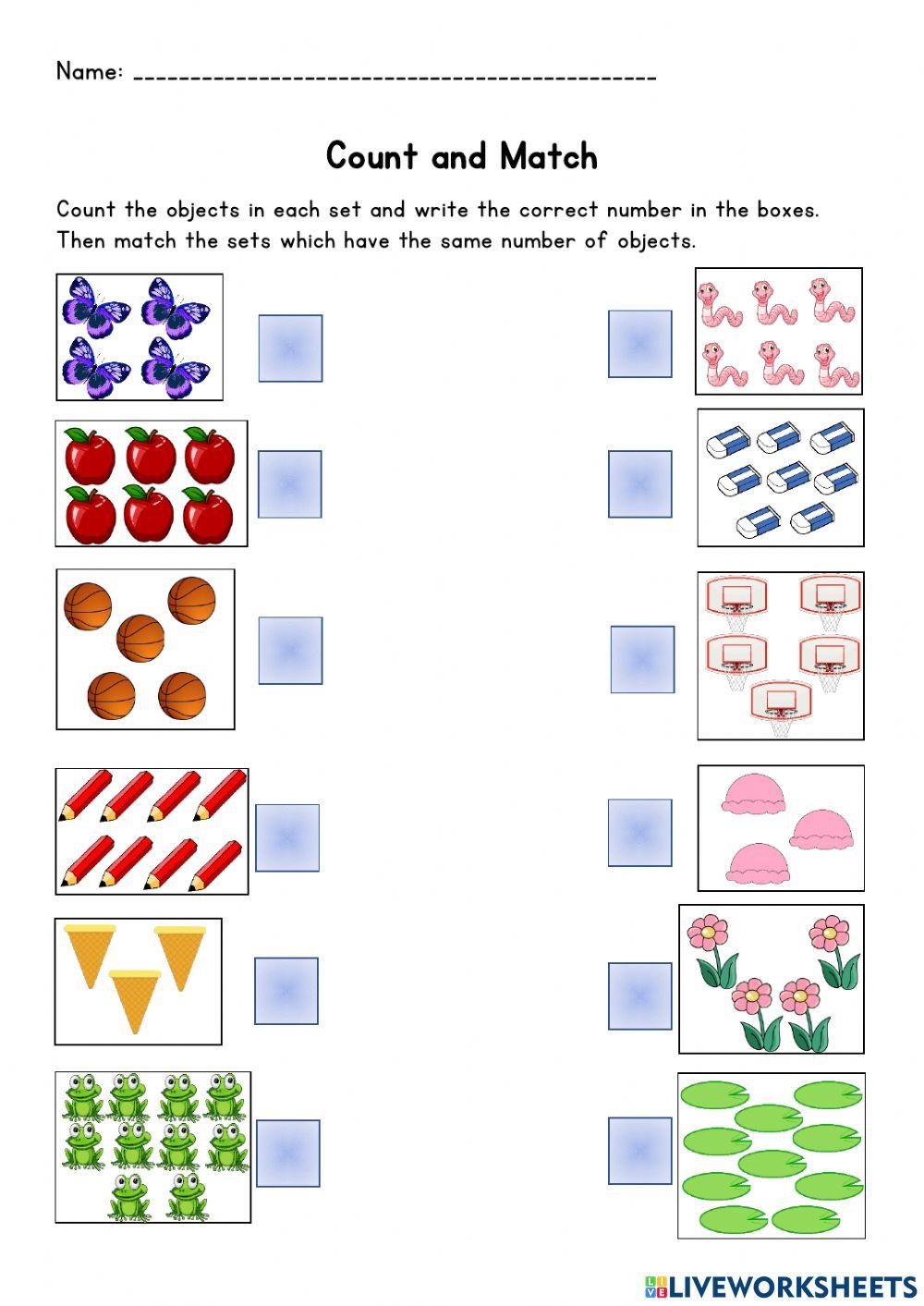 Name: ____________________________________________

Count and Match

Count the objects in each set and write the correct number in the boxes. Then match the sets which have the same number of objects.

LIVEWORKSHEETS